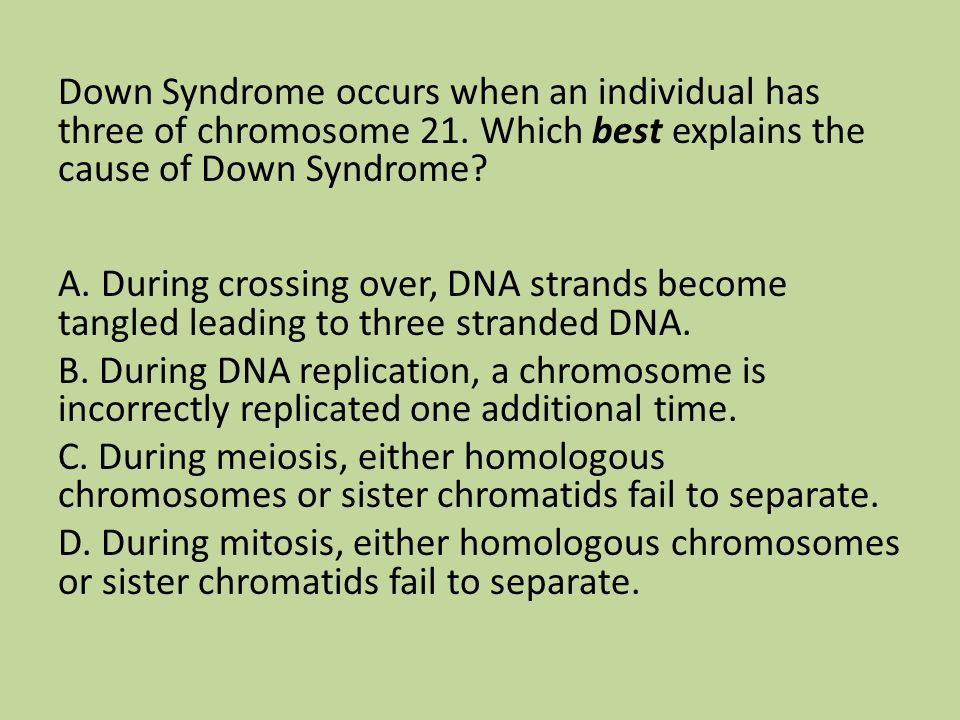 Down Syndrome occurs when an individual has three of chromosome 21. Which best explains the cause of Down Syndrome?

A. During crossing over, DNA strands become tangled leading to three stranded DNA.

B. During DNA replication, a chromosome is incorrectly replicated one additional time.

C. During meiosis, either homologous chromosomes or sister chromatids fail to separate.

D. During mitosis, either homologous chromosomes or sister chromatids fail to separate.